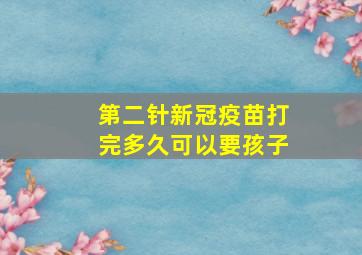 第二针新冠疫苗打完多久可以要孩子